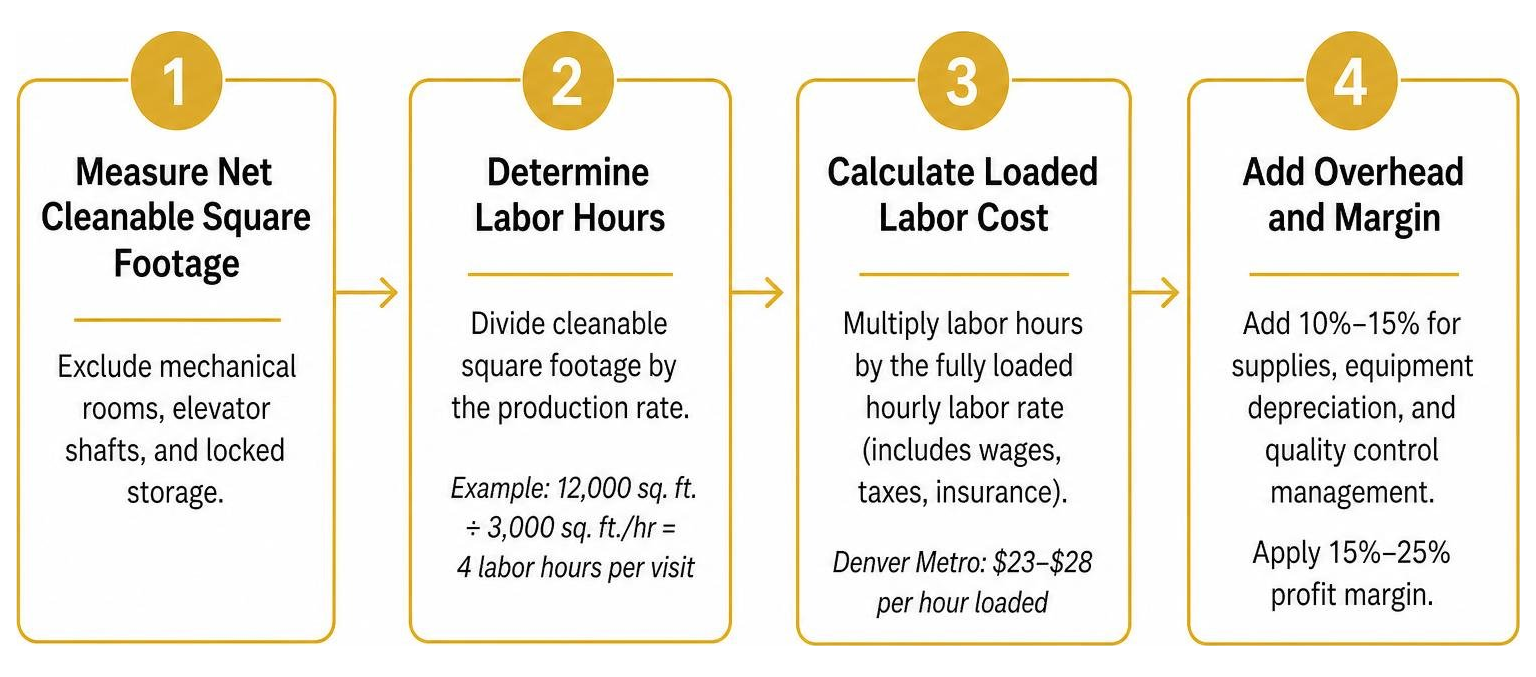 1

Measure Net Cleanable Square Footage

Exclude mechanical rooms, elevator shafts, and locked storage.

2

Determine Labor Hours

Divide cleanable square footage by the production rate.

Example: 12,000 sq. ft. ÷ 3,000 sq. ft./hr = 4 labor hours per visit

3

Calculate Loaded Labor Cost

Multiply labor hours by the fully loaded hourly labor rate (includes wages, taxes, insurance).

Denver Metro: \$23–\$28 per hour loaded

4

Add Overhead and Margin

Add 10%–15% for supplies, equipment depreciation, and quality control management.

Apply 15%–25% profit margin.